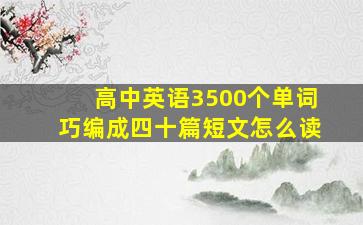 高中英语3500个单词
巧编成四十篇短文怎么读